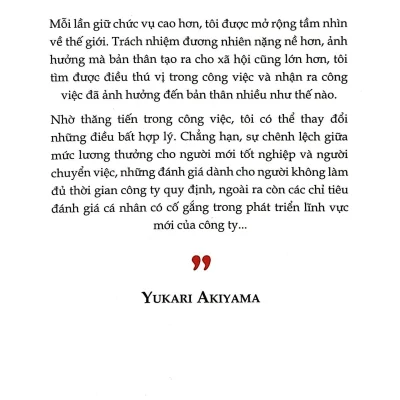 Mỗi lần giữ chức vụ cao hơn, tôi được mở rộng tầm nhìn về thế giới. Trách nhiệm đương nhiên nặng nề hơn, ảnh hưởng mà bản thân tạo ra cho xã hội cũng lớn hơn, tôi tìm được điều thú vị trong công việc và nhận ra công việc đã ảnh hưởng đến bản thân nhiều như thế nào.

Nhờ thăng tiến trong công việc, tôi có thể thay đổi những điều bất hợp lý. Chẳng hạn, sự chênh lệch giữa mức lương thưởng cho người mới tốt nghiệp và người chuyển việc, những đánh giá dành cho người không làm đủ thời gian công ty quy định, ngoài ra còn các chỉ tiêu đánh giá cá nhân có cố gắng trong phát triển lĩnh vực mới của công ty...

”

YUKARI AKIYAMA